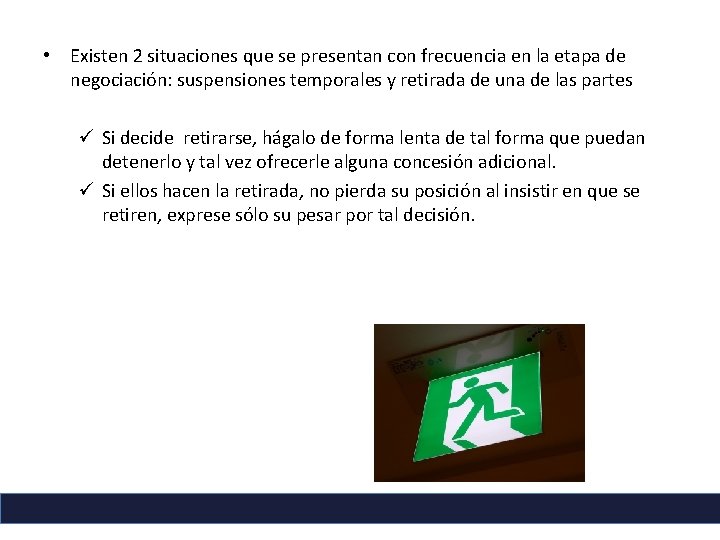 • Existen 2 situaciones que se presentan con frecuencia en la etapa de negociación: suspensiones temporales y retirada de una de las partes

✓ Si decide retirarse, hágalo de forma lenta de tal forma que puedan detenerlo y tal vez ofrecerle alguna concesión adicional.
✓ Si ellos hacen la retirada, no pierda su posición al insistir en que se retiren, exprese sólo su pesar por tal decisión.